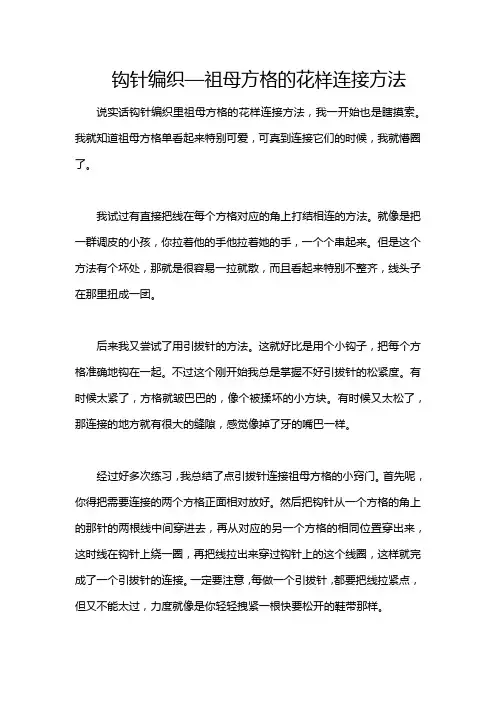 钩针编织—祖母方格的花样连接方法

说实话钩针编织里祖母方格的花样连接方法，我一开始也是瞎摸索。我就知道祖母方格单看起来特别可爱，可真到连接它们的时候，我就懵圈了。

我试过有直接把线在每个方格对应的角上打结相连的方法。就像是把一群调皮的小孩，你拉着他的手他拉着她的手，一个个串起来。但是这个方法有个坏处，那就是很容易一拉就散，而且看起来特别不整齐，线头子在那里扭成一团。

后来我又尝试了用引拔针的方法。这就好比是用个小钩子，把每个方格准确地钩在一起。不过这个刚开始我总是掌握不好引拔针的松紧度。有时候太紧了，方格就皱巴巴的，像个被揉坏的小方块。有时候又太松了，那连接的地方就有很大的缝隙，感觉像掉了牙的嘴巴一样。

经过好多次练习，我总结了点引拔针连接祖母方格的小窍门。首先呢，你得把需要连接的两个方格正面相对放好。然后把钩针从一个方格的角上的那针的两根线中间穿进去，再从对应的另一个方格的相同位置穿出来，这时线在钩针上绕一圈，再把线拉出来穿过钩针上的这个线圈，这样就完成了一个引拔针的连接。一定要注意，每做一个引拔针，都要把线拉紧点，但又不能太过，力度就像是你轻轻拽紧一根快要松开的鞋带那样。